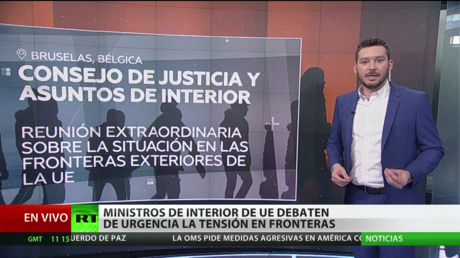 BRUSELAS, BÉLGICA
CONSEJO DE JUSTICIA Y ASUNTOS DE INTERIOR

REUNIÓN EXTRAORDINARIA SOBRE LA SITUACIÓN EN LAS FRONTERAS EXTERIORES DE LA UE

EN VIVO
RT
MINISTROS DE INTERIOR DE UE DEBATEN DE URGENCIA LA TENSIÓN EN FRONTERAS

GMT 11 15 UERDO DE PAZ LA OMS PIDE MEDIDAS AGRESIVAS EN AMÉRICA CO NOTICIAS